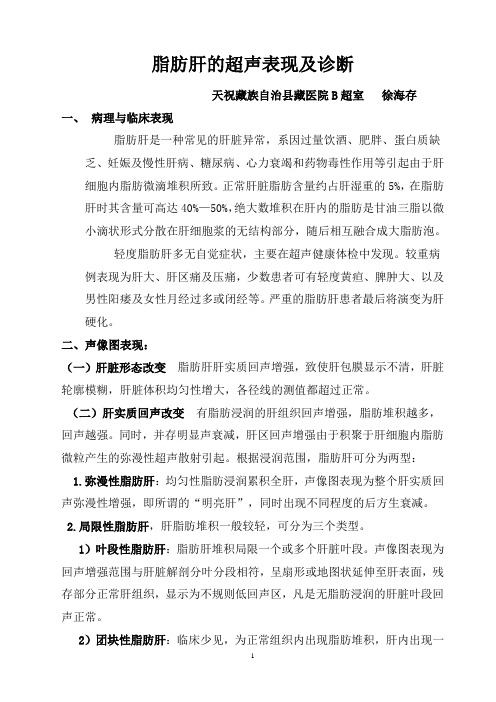 脂肪肝的超声表现及诊断

天祝藏族自治县藏医院 B 超室　　徐海存

一、 病理与临床表现

脂肪肝是一种常见的肝脏异常，系因过量饮酒、肥胖、蛋白质缺乏、妊娠及慢性肝病、糖尿病、心力衰竭和药物毒性作用等引起由于肝细胞内脂肪微滴堆积所致。正常肝脏脂肪含量约占肝湿重的 5%，在脂肪肝时其含量可高达 40%—50%，绝大数堆积在肝内的脂肪是甘油三脂以微小滴状形式分散在肝细胞浆的无结构部分，随后相互融合成大脂肪泡。

轻度脂肪肝多无自觉症状，主要在超声健康体检中发现。较重病例表现为肝大、肝区痛及压痛，少数患者可有轻度黄疸、脾肿大、以及男性阳痿及女性月经过多或闭经等。严重的脂肪肝患者最后将演变为肝硬化。

二、声像图表现：

（一）肝脏形态改变　脂肪肝肝实质回声增强，致使肝包膜显示不清，肝脏轮廓模糊，肝脏体积均匀性增大，各径线的测值都超过正常。

（二）肝实质回声改变　有脂肪浸润的肝组织回声增强，脂肪堆积越多，回声越强。同时，并存明显声衰减，肝区回声增强由于积聚于肝细胞内脂肪微粒产生的弥漫性超声散射引起。根据浸润范围，脂肪肝可分为两型：

1.弥漫性脂肪肝：均匀性脂肪浸润累积全肝，声像图表现为整个肝实质回声弥漫性增强，即所谓的“明亮肝”，同时出现不同程度的后方生衰减。

2.局限性脂肪肝，肝脂肪堆积一般较轻，可分为三个类型。

1）叶段性脂肪肝：脂肪肝堆积局限一个或多个肝脏叶段。声像图表现为回声增强范围与肝脏解剖分叶分段相符，呈扇形或地图状延伸至肝表面，残存部分正常肝组织，显示为不规则低回声区，凡是无脂肪浸润的肝脏叶段回声正常。

2）团块性脂肪肝：临床少见，为正常组织内出现脂肪堆积，肝内出现一

1